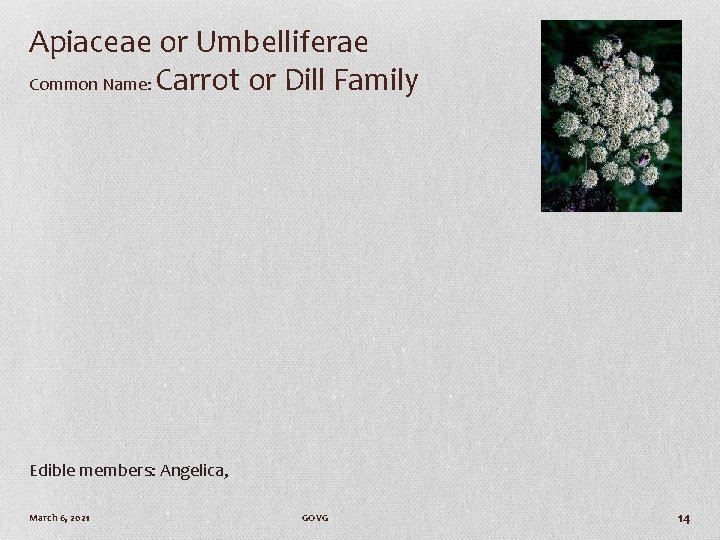 Apiaceae or Umbelliferae
Common Name: Carrot or Dill Family

Edible members: Angelica,

March 6, 2021 GOVG 14